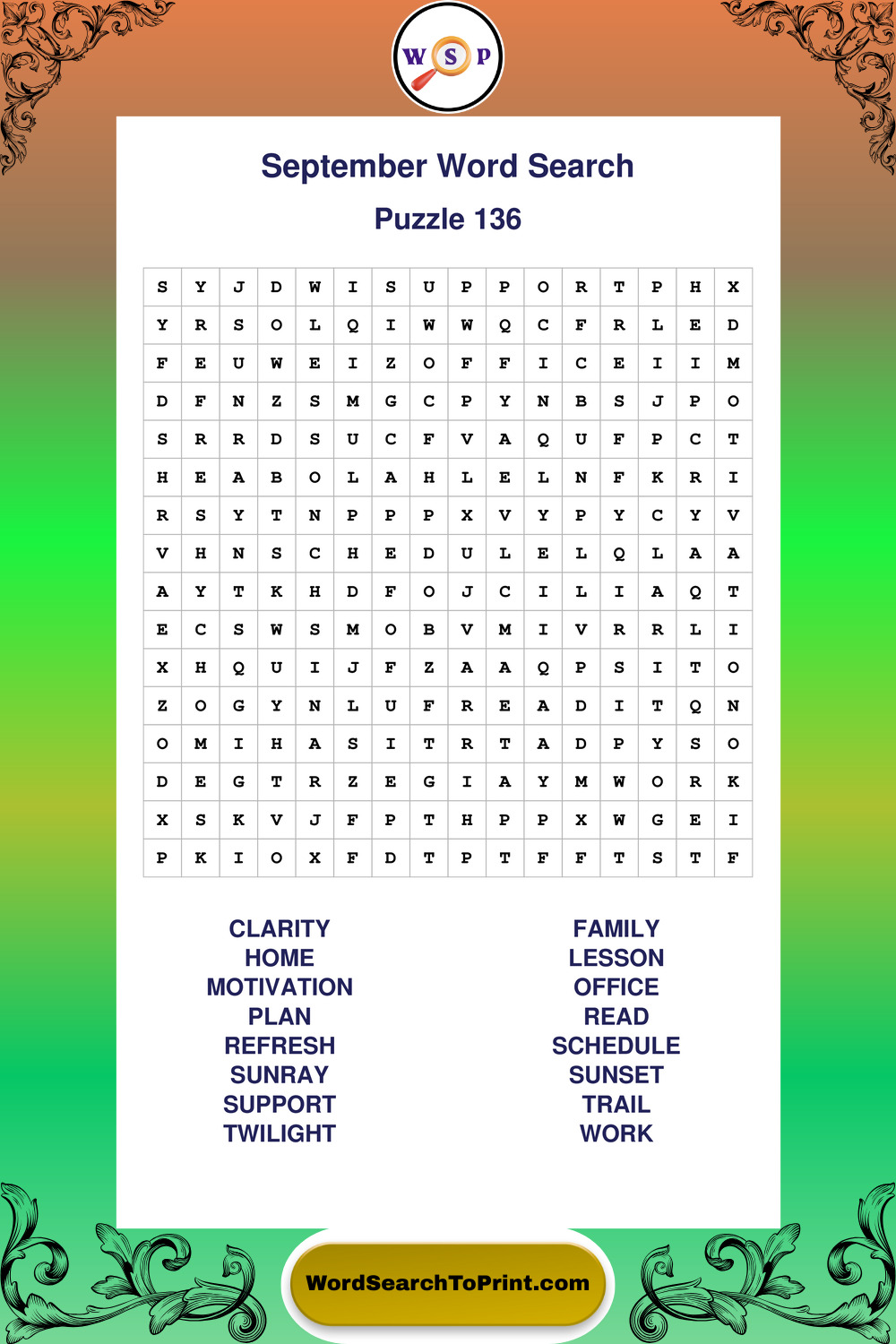 W S P

September Word Search

Puzzle 136

| S | Y | J | D | W | I | S | U | P | P | O | R | T | P | H | X |
|---|---|---|---|---|---|---|---|---|---|---|---|---|---|---|---|
| Y | R | S | O | L | Q | I | W | W | Q | C | F | R | L | E | D |
| F | E | U | W | E | I | Z | O | F | F | I | C | E | I | I | M |
| D | F | N | Z | S | M | G | C | P | Y | N | B | S | J | P | O |
| S | R | R | D | S | U | C | F | V | A | Q | U | F | P | C | T |
| H | E | A | B | O | L | A | H | L | E | L | N | F | K | R | I |
| R | S | Y | T | N | P | P | P | X | V | Y | P | Y | C | Y | V |
| V | H | N | S | C | H | E | D | U | L | E | L | Q | L | A | A |
| A | Y | T | K | H | D | F | O | J | C | I | L | I | A | Q | T |
| E | C | S | W | S | M | O | B | V | M | I | V | R | R | L | I |
| X | H | Q | U | I | J | F | Z | A | A | Q | P | S | I | T | O |
| Z | O | G | Y | N | L | U | F | R | E | A | D | I | T | Q | N |
| O | M | I | H | A | S | I | T | R | T | A | D | P | Y | S | O |
| D | E | G | T | R | Z | E | G | I | A | Y | M | W | O | R | K |
| X | S | K | V | J | F | P | T | H | P | P | X | W | G | E | I |
| P | K | I | O | X | F | D | T | P | T | F | F | T | S | T | F |

CLARITY
HOME
MOTIVATION
PLAN
REFRESH
SUNRAY
SUPPORT
TWILIGHT

FAMILY
LESSON
OFFICE
READ
SCHEDULE
SUNSET
TRAIL
WORK

WordSearchToPrint.com